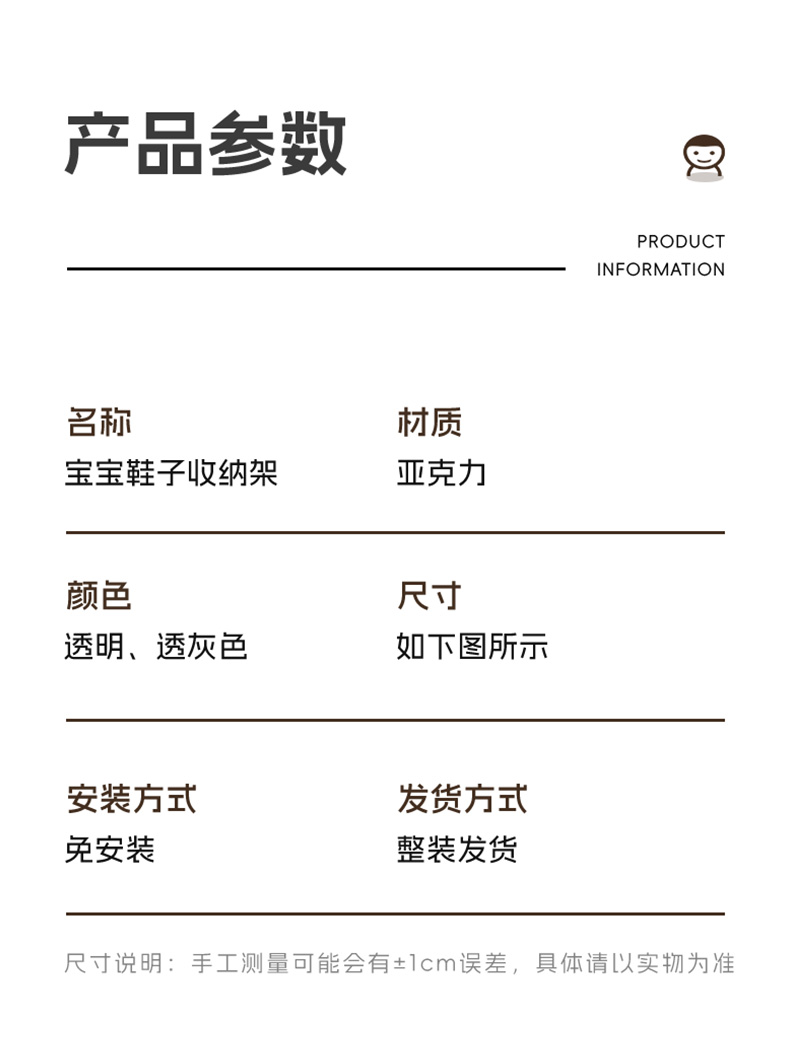 产品参数

PRODUCT
INFORMATION

名称
宝宝鞋子收纳架

材质
亚克力

颜色
透明、透灰色

尺寸
如下图所示

安装方式
免安装

发货方式
整装发货

尺寸说明：手工测量可能会有±1cm误差，具体请以实物为准